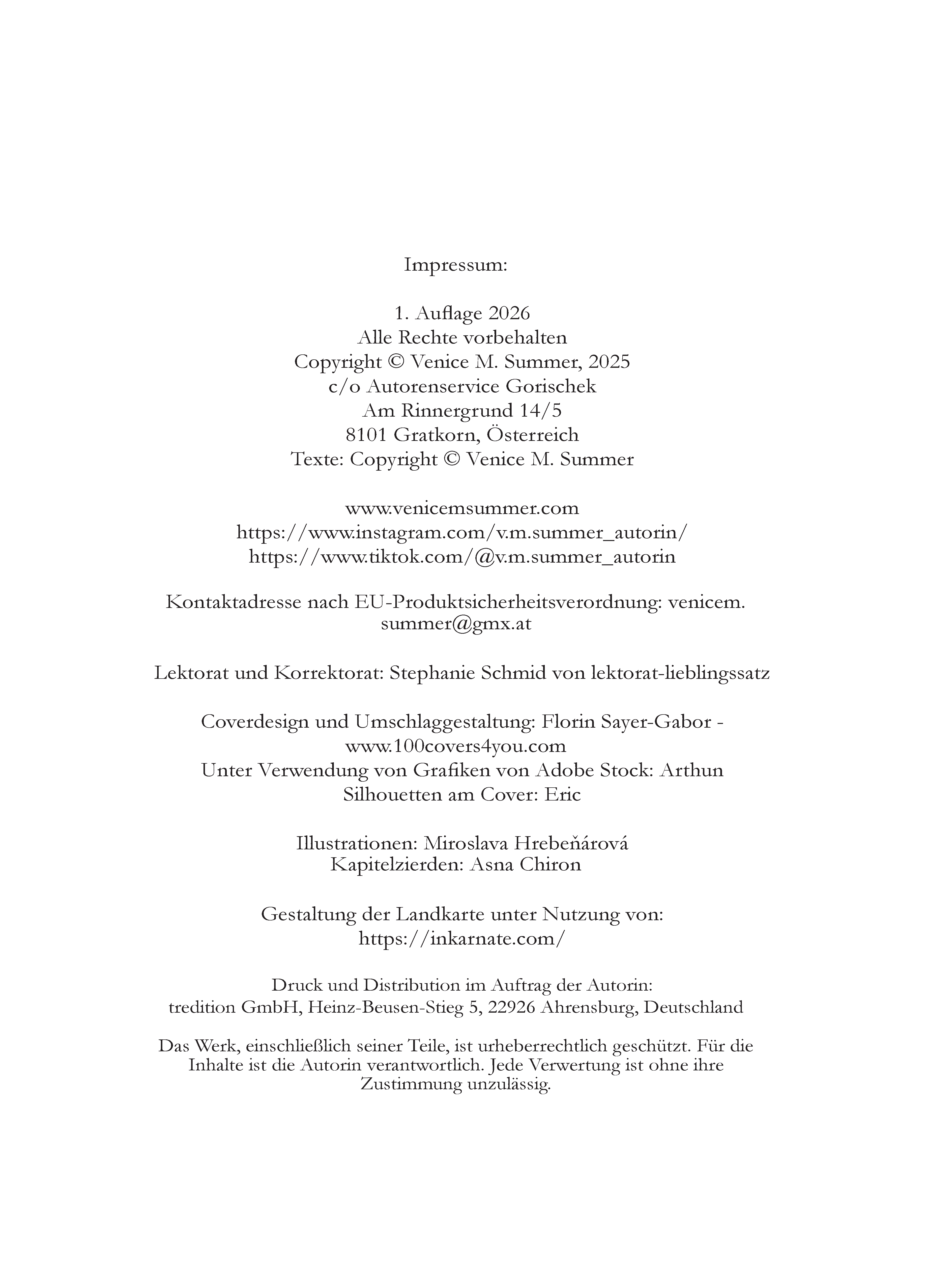 Impressum:

1. Auflage 2026
Alle Rechte vorbehalten
Copyright © Venice M. Summer, 2025
c/o Autorenservice Gorischek
Am Rinnergrund 14/5
8101 Gratkorn, Österreich
Texte: Copyright © Venice M. Summer

www.venicemsummer.com
https://www.instagram.com/v.m.summer_autorin/
https://www.tiktok.com/@v.m.summer_autorin

Kontaktadresse nach EU-Produktsicherheitsverordnung: venicem.summer@gmx.at

Lektorat und Korrektorat: Stephanie Schmid von lektorat-lieblingssatz

Coverdesign und Umschlaggestaltung: Florin Sayer-Gabor - www.100covers4you.com
Unter Verwendung von Grafiken von Adobe Stock: Arthun
Silhouetten am Cover: Eric

Illustrationen: Miroslava Hrebeňárová
Kapitelzierden: Asna Chiron

Gestaltung der Landkarte unter Nutzung von:
https://inkarnate.com/

Druck und Distribution im Auftrag der Autorin:
tredition GmbH, Heinz-Beusen-Stieg 5, 22926 Ahrensburg, Deutschland

Das Werk, einschließlich seiner Teile, ist urheberrechtlich geschützt. Für die Inhalte ist die Autorin verantwortlich. Jede Verwertung ist ohne ihre Zustimmung unzulässig.